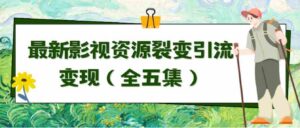 最新影视资源裂变引流变现（全五集）